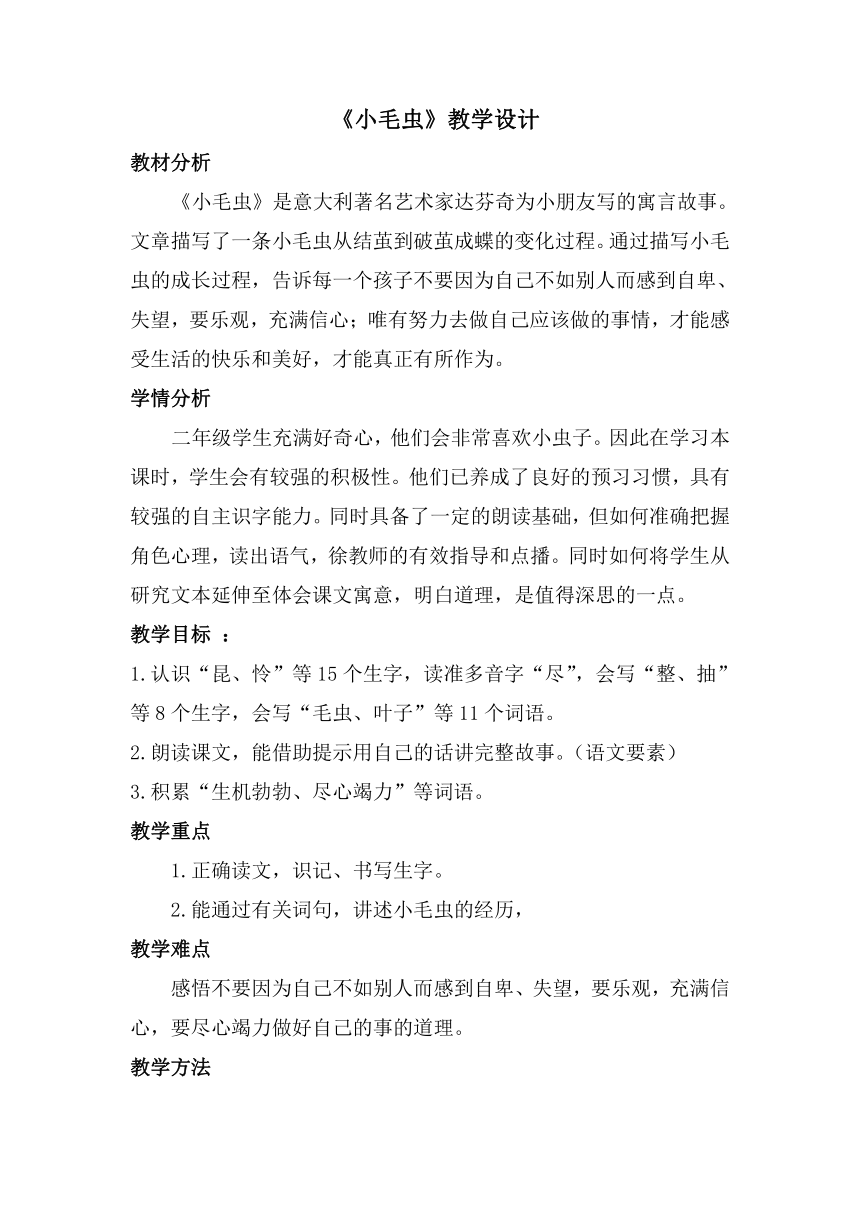 《小毛虫》教学设计

教材分析

《小毛虫》是意大利著名艺术家达芬奇为小朋友写的寓言故事。文章描写了一条小毛虫从结茧到破茧成蝶的变化过程。通过描写小毛虫的成长过程，告诉每一个孩子不要因为自己不如别人而感到自卑、失望，要乐观，充满信心；唯有努力去做自己应该做的事情，才能感受生活的快乐和美好，才能真正有所作为。

学情分析

二年级学生充满好奇心，他们会非常喜欢小虫子。因此在学习本课时，学生会有较强的积极性。他们已养成了良好的预习习惯，具有较强的自主识字能力。同时具备了一定的朗读基础，但如何准确把握角色心理，读出语气，徐教师的有效指导和点播。同时如何将学生从研究文本延伸至体会课文寓意，明白道理，是值得深思的一点。

教学目标 ：

1.认识“昆、怜”等15个生字，读准多音字“尽”，会写“整、抽”等8个生字，会写“毛虫、叶子”等11个词语。

2.朗读课文，能借助提示用自己的话讲完整故事。（语文要素）

3.积累“生机勃勃、尽心竭力”等词语。

教学重点

1.正确读文，识记、书写生字。

2.能通过有关词句，讲述小毛虫的经历，

教学难点

感悟不要因为自己不如别人而感到自卑、失望，要乐观，充满信心，要尽心竭力做好自己的事的道理。

教学方法